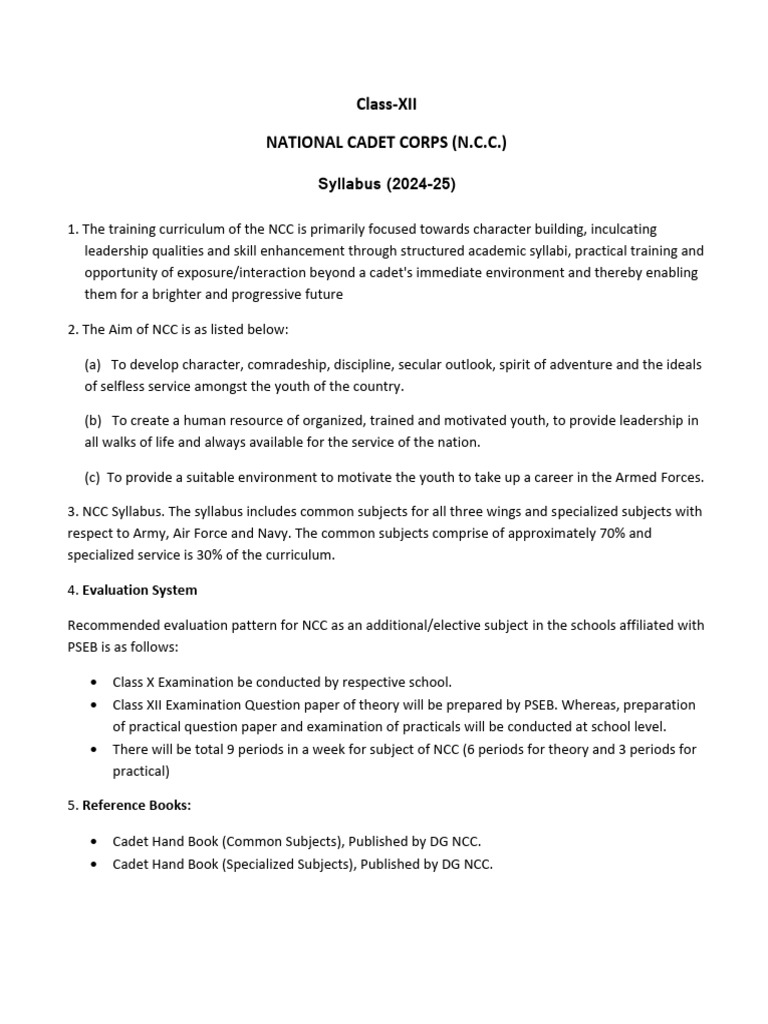 Class-XII

NATIONAL CADET CORPS (N.C.C.)

Syllabus (2024-25)

1. The training curriculum of the NCC is primarily focused towards character building, inculcating leadership qualities and skill enhancement through structured academic syllabi, practical training and opportunity of exposure/interaction beyond a cadet's immediate environment and thereby enabling them for a brighter and progressive future

2. The Aim of NCC is as listed below:

(a) To develop character, comradeship, discipline, secular outlook, spirit of adventure and the ideals of selfless service amongst the youth of the country.

(b) To create a human resource of organized, trained and motivated youth, to provide leadership in all walks of life and always available for the service of the nation.

(c) To provide a suitable environment to motivate the youth to take up a career in the Armed Forces.

3. NCC Syllabus. The syllabus includes common subjects for all three wings and specialized subjects with respect to Army, Air Force and Navy. The common subjects comprise of approximately 70% and specialized service is 30% of the curriculum.

4. Evaluation System

Recommended evaluation pattern for NCC as an additional/elective subject in the schools affiliated with PSEB is as follows:

• Class X Examination be conducted by respective school.
• Class XII Examination Question paper of theory will be prepared by PSEB. Whereas, preparation of practical question paper and examination of practicals will be conducted at school level.
• There will be total 9 periods in a week for subject of NCC (6 periods for theory and 3 periods for practical)

5. Reference Books:

• Cadet Hand Book (Common Subjects), Published by DG NCC.
• Cadet Hand Book (Specialized Subjects), Published by DG NCC.